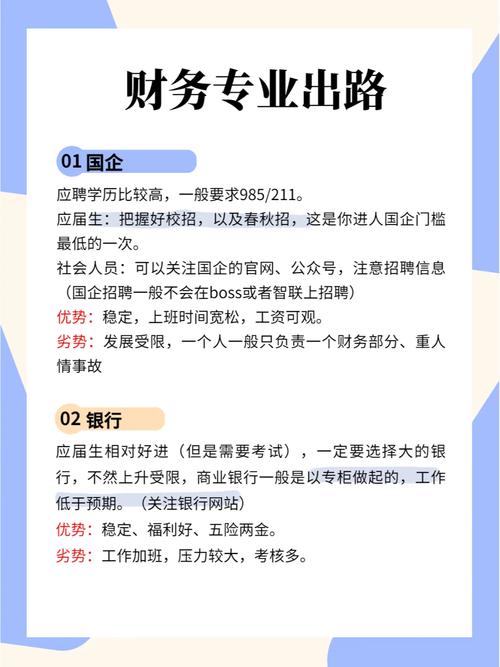 财务专业出路

01 国企

应聘学历比较高，一般要求985/211。

应届生：把握好校招，以及春秋招，这是你进人国企门槛最低的一次。

社会人员：可以关注国企的官网、公众号，注意招聘信息（国企招聘一般不会在boss或者智联上招聘）

优势：稳定，上班时间宽松，工资可观。

劣势：发展受限，一个人一般只负责一个财务部分、重人情事故

02 银行

应届生相对好进（但是需要考试），一定要选择大的银行，不然上升受限，商业银行一般是以专柜做起的，工作低于预期。（关注银行网站）

优势：稳定、福利好、五险两金。

劣势：工作加班，压力较大，考核多。